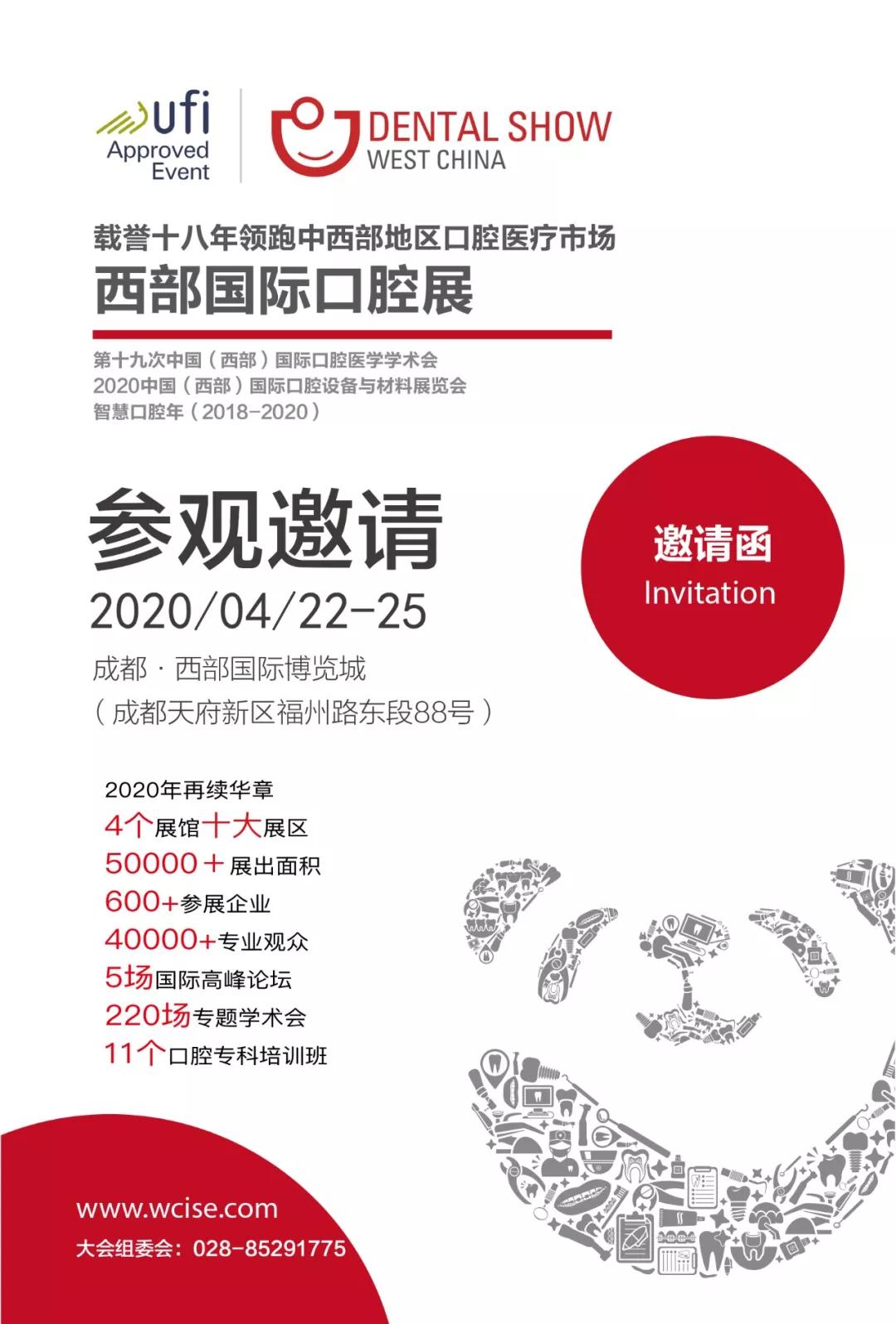 ufi
Approved
Event

DENTAL SHOW
WEST CHINA

载誉十八年领跑中西部地区口腔医疗市场
西部国际口腔展

第十九次中国(西部)国际口腔医学学术会
2020中国(西部)国际口腔设备与材料展览会
智慧口腔年(2018-2020)

参观邀请
2020/04/22-25
成都·西部国际博览城
(成都天府新区福州路东段88号)

邀请函
Invitation

2020年再续华章
4个展馆十大展区
50000+展出面积
600+参展企业
40000+专业观众
5场国际高峰论坛
220场专题学术会
11个口腔专科培训班

www.wcise.com
大会组委会:028-85291775